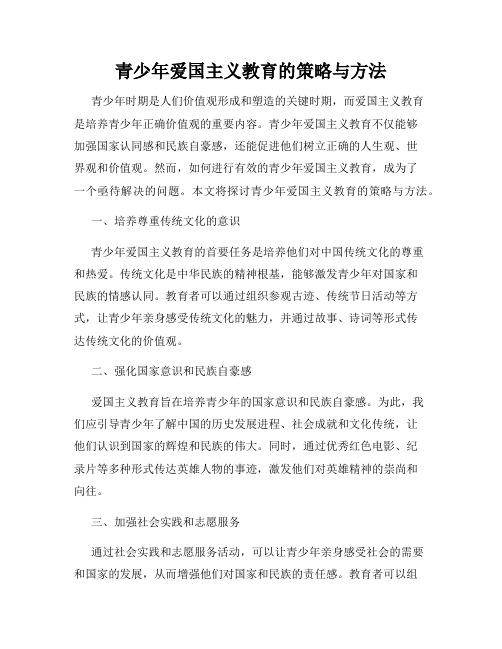 青少年爱国主义教育的策略与方法

青少年时期是人们价值观形成和塑造的关键时期，而爱国主义教育是培养青少年正确价值观的重要内容。青少年爱国主义教育不仅能够加强国家认同感和民族自豪感，还能促进他们树立正确的人生观、世界观和价值观。然而，如何进行有效的青少年爱国主义教育，成为了一个亟待解决的问题。本文将探讨青少年爱国主义教育的策略与方法。

一、培养尊重传统文化的意识

青少年爱国主义教育的首要任务是培养他们对中国传统文化的尊重和热爱。传统文化是中华民族的精神根基，能够激发青少年对国家和民族的情感认同。教育者可以通过组织参观古迹、传统节日活动等方式，让青少年亲身感受传统文化的魅力，并通过故事、诗词等形式传达传统文化的价值观。

二、强化国家意识和民族自豪感

爱国主义教育旨在培养青少年的国家意识和民族自豪感。为此，我们应引导青少年了解中国的历史发展进程、社会成就和文化传统，让他们认识到国家的辉煌和民族的伟大。同时，通过优秀红色电影、纪录片等多种形式传达英雄人物的事迹，激发他们对英雄精神的崇尚和向往。

三、加强社会实践和志愿服务

通过社会实践和志愿服务活动，可以让青少年亲身感受社会的需要和国家的发展，从而增强他们对国家和民族的责任感。教育者可以组